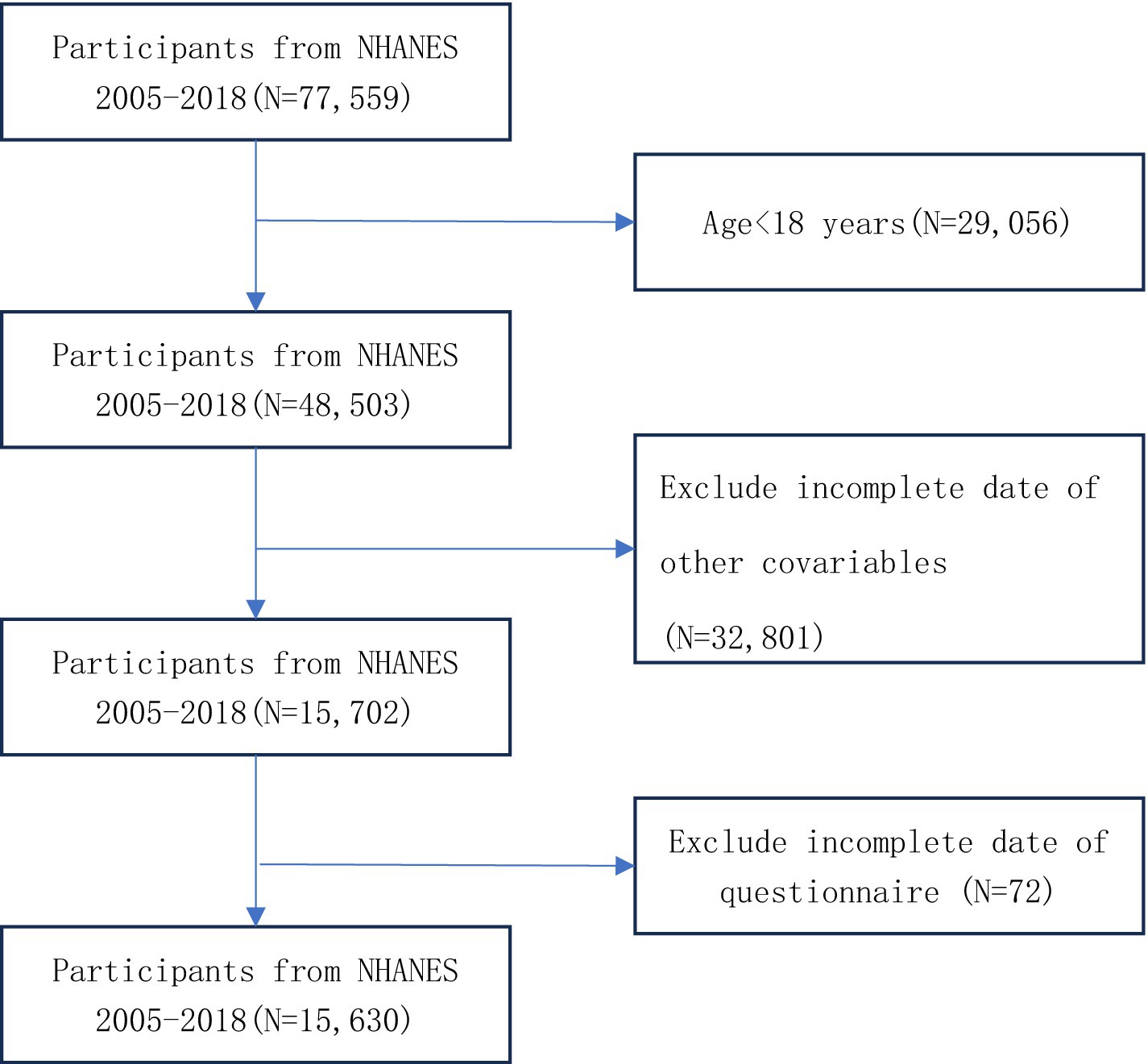 Participants from NHANES 2005-2018(N=77,559)

Age<18 years(N=29,056)

Participants from NHANES 2005-2018(N=48,503)

Exclude incomplete date of other covariables (N=32,801)

Participants from NHANES 2005-2018(N=15,702)

Exclude incomplete date of questionnaire (N=72)

Participants from NHANES 2005-2018(N=15,630)